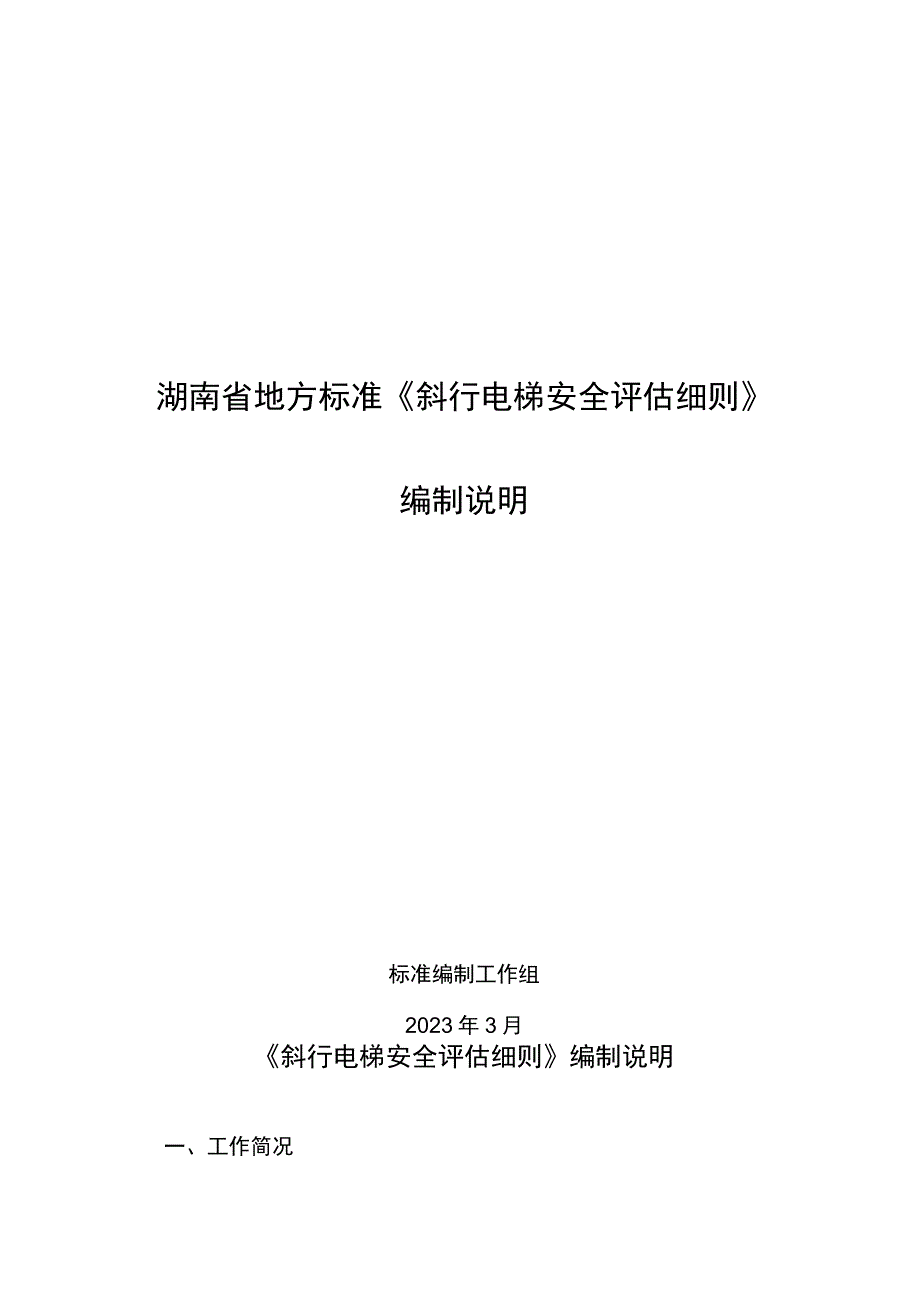 湖南省地方标准《斜行电梯安全评估细则》

编制说明

标准编制工作组

2023年3月

《斜行电梯安全评估细则》编制说明

一、工作简况